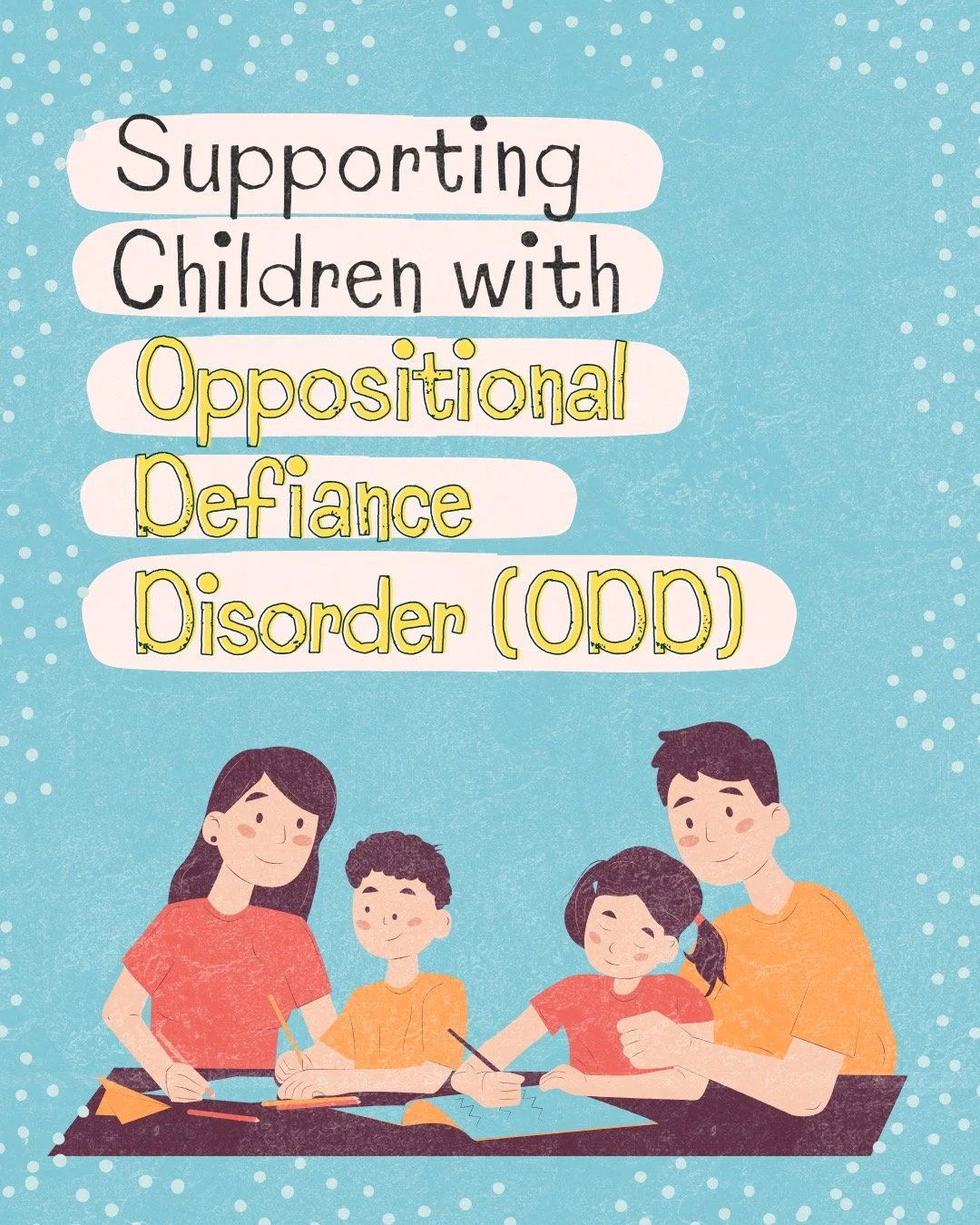 Supporting Children with Oppositional Defiance Disorder (ODD)